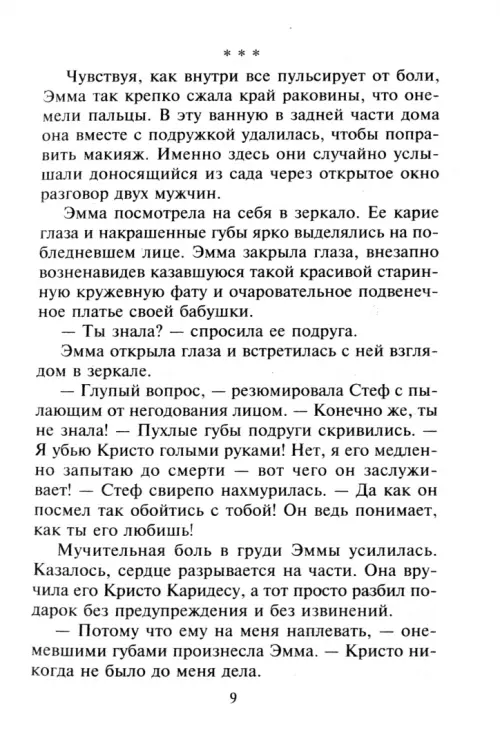 * * *

Чувствуя, как внутри все пульсирует от боли, Эмма так крепко сжала край раковины, что онемели пальцы. В эту ванную в задней части дома она вместе с подружкой удалилась, чтобы поправить макияж. Именно здесь они случайно услышали доносящийся из сада через открытое окно разговор двух мужчин.

Эмма посмотрела на себя в зеркало. Ее карие глаза и накрашенные губы ярко выделялись на побледневшем лице. Эмма закрыла глаза, внезапно возненавидев казавшуюся такой красивой старинную кружевную фату и очаровательное подвенечное платье своей бабушки.

— Ты знала? — спросила ее подруга.

Эмма открыла глаза и встретилась с ней взглядом в зеркале.

— Глупый вопрос, — резюмировала Стеф с пылающим от негодования лицом. — Конечно же, ты не знала! — Пухлые губы подруги скривились. — Я убью Кристо голыми руками! Нет, я его медленно запытаю до смерти — вот чего он заслуживает! — Стеф свирепо нахмурилась. — Да как он посмел так обойтись с тобой! Он ведь понимает, как ты его любишь!

Мучительная боль в груди Эммы усилилась. Казалось, сердце разрывается на части. Она вручила его Кристо Каридесу, а тот просто разбил подарок без предупреждения и без извинений.

— Потому что ему на меня наплевать, — онемевшими губами произнесла Эмма. — Кристо никогда не было до меня дела.

9